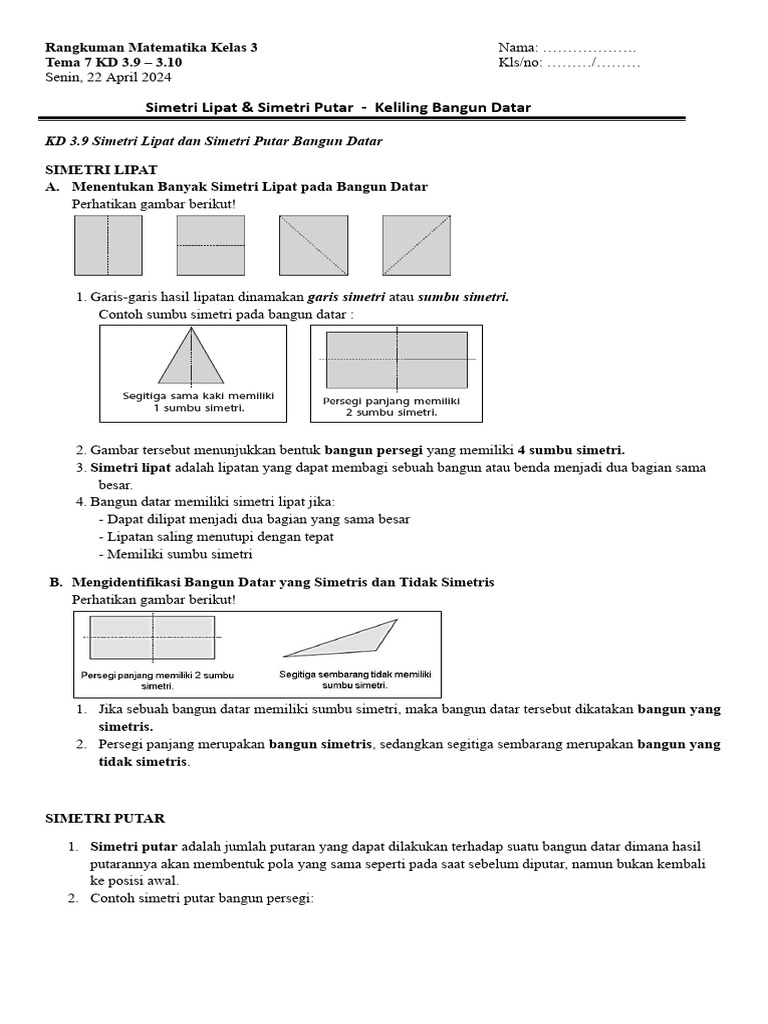 Rangkuman Matematika Kelas 3
Tema 7 KD 3.9 – 3.10
Senin, 22 April 2024

Nama: ……………….
Kls/no: ………/………

Simetri Lipat & Simetri Putar - Keliling Bangun Datar

KD 3.9 Simetri Lipat dan Simetri Putar Bangun Datar

SIMETRI LIPAT
A. Menentukan Banyak Simetri Lipat pada Bangun Datar
Perhatikan gambar berikut!

1. Garis-garis hasil lipatan dinamakan garis simetri atau sumbu simetri.
Contoh sumbu simetri pada bangun datar :

Segitiga sama kaki memiliki 1 sumbu simetri.

Persegi panjang memiliki 2 sumbu simetri.

2. Gambar tersebut menunjukkan bentuk bangun persegi yang memiliki 4 sumbu simetri.
3. Simetri lipat adalah lipatan yang dapat membagi sebuah bangun atau benda menjadi dua bagian sama besar.
4. Bangun datar memiliki simetri lipat jika:
- Dapat dilipat menjadi dua bagian yang sama besar
- Lipatan saling menutupi dengan tepat
- Memiliki sumbu simetri

B. Mengidentifikasi Bangun Datar yang Simetris dan Tidak Simetris
Perhatikan gambar berikut!

Persegi panjang memiliki 2 sumbu simetri.

Segitiga sembarang tidak memiliki sumbu simetri.

1. Jika sebuah bangun datar memiliki sumbu simetri, maka bangun datar tersebut dikatakan bangun yang simetris.
2. Persegi panjang merupakan bangun simetris, sedangkan segitiga sembarang merupakan bangun yang tidak simetris.

SIMETRI PUTAR

1. Simetri putar adalah jumlah putaran yang dapat dilakukan terhadap suatu bangun datar dimana hasil putarannya akan membentuk pola yang sama seperti pada saat sebelum diputar, namun bukan kembali ke posisi awal.
2. Contoh simetri putar bangun persegi: